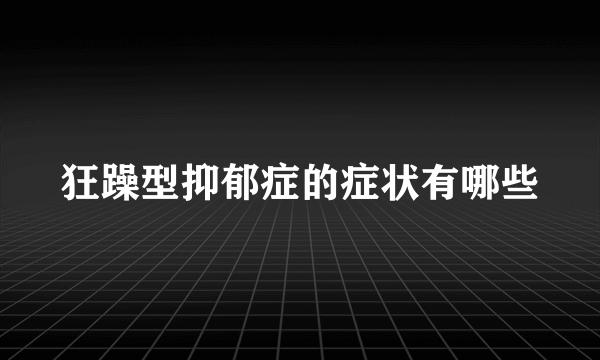 狂躁型抑郁症的症状有哪些